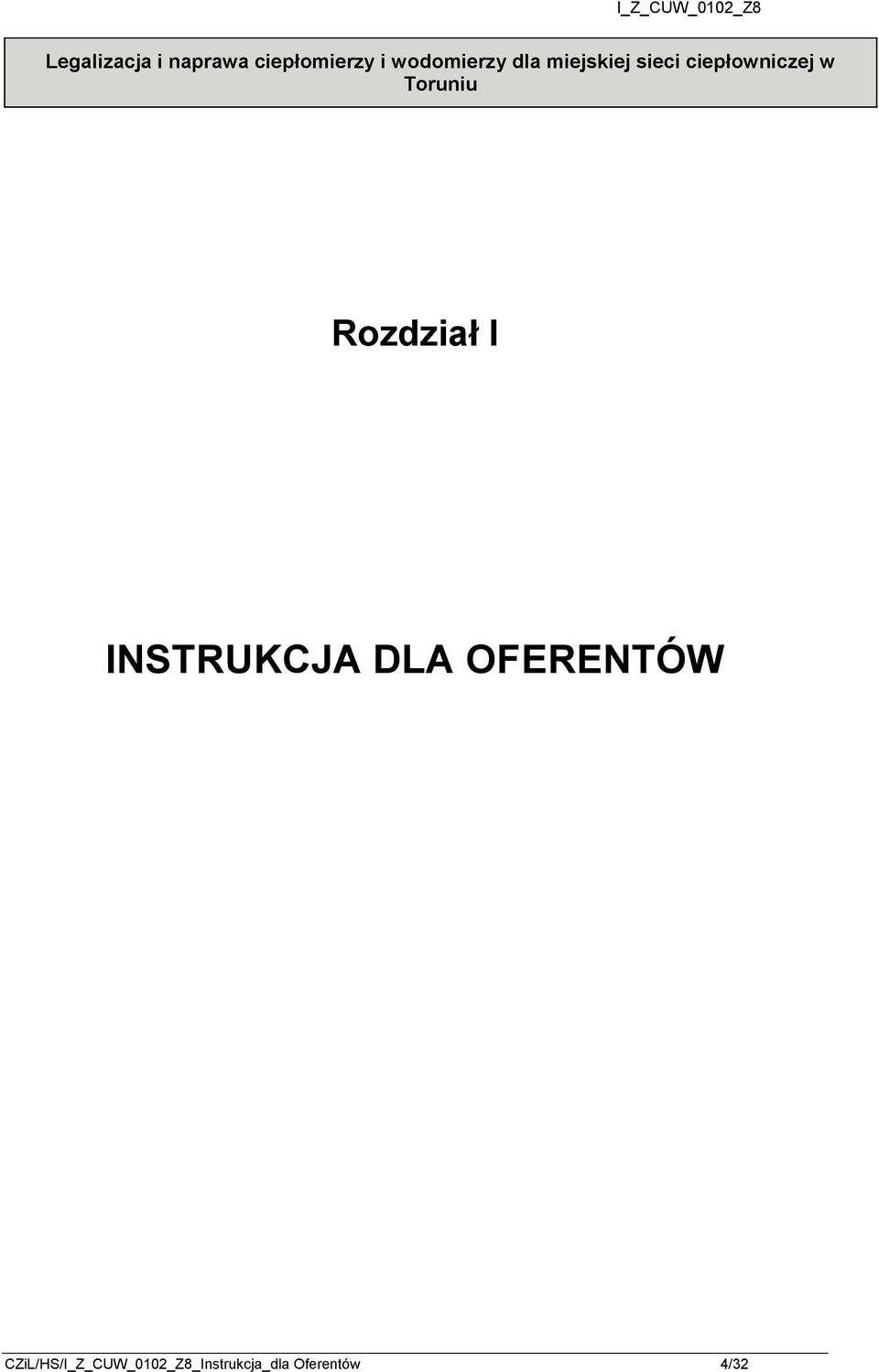 I_Z_CUW_0102_Z8

Legalizacja i naprawa ciepłomierzy i wodomierzy dla miejskiej sieci ciepłowniczej w Toruniu

Rozdział I

INSTRUKCJA DLA OFERENTÓW

CZiL/HS/I_Z_CUW_0102_Z8_Instrukcja_dla Oferentów 4/32